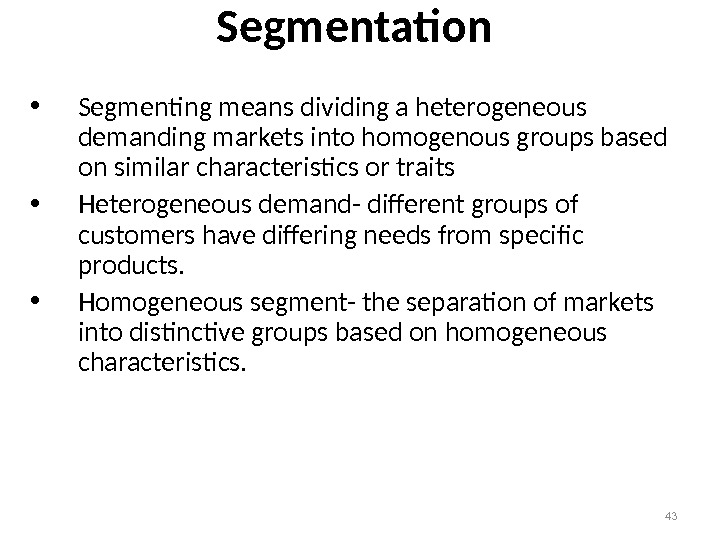 Segmentation

• Segmenting means dividing a heterogeneous demanding markets into homogenous groups based on similar characteristics or traits
• Heterogeneous demand- different groups of customers have differing needs from specific products.
• Homogeneous segment- the separation of markets into distinctive groups based on homogeneous characteristics.

43